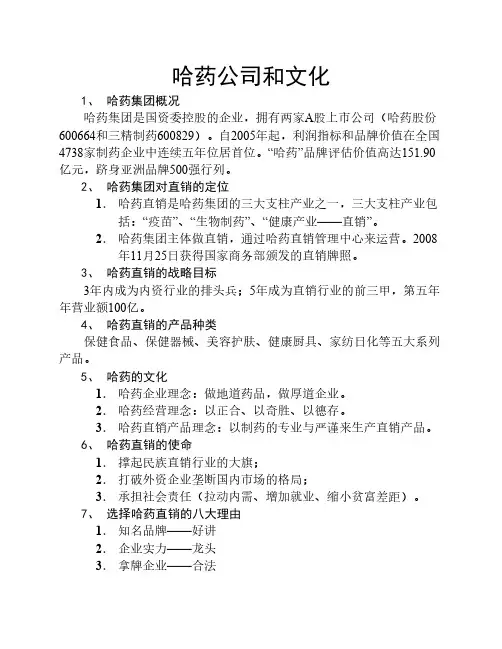 哈药公司和文化

1、 哈药集团概况

哈药集团是国资委控股的企业，拥有两家A股上市公司（哈药股份600664和三精制药600829）。自2005年起，利润指标和品牌价值在全国4738家制药企业中连续五年位居首位。“哈药”品牌评估价值高达151.90亿元，跻身亚洲品牌500强行列。

2、 哈药集团对直销的定位

1. 哈药直销是哈药集团的三大支柱产业之一，三大支柱产业包括：“疫苗”、“生物制药”、“健康产业——直销”。

2. 哈药集团主体做直销，通过哈药直销管理中心来运营。2008年11月25日获得国家商务部颁发的直销牌照。

3、 哈药直销的战略目标

3年内成为内资行业的排头兵；5年成为直销行业的前三甲，第五年年营业额100亿。

4、 哈药直销的产品种类

保健食品、保健器械、美容护肤、健康厨具、家纺日化等五大系列产品。

5、 哈药的文化

1. 哈药企业理念：做地道药品，做厚道企业。

2. 哈药经营理念：以正合、以奇胜、以德存。

3. 哈药直销产品理念：以制药的专业与严谨来生产直销产品。

6、 哈药直销的使命

1. 撑起民族直销行业的大旗；

2. 打破外资企业垄断国内市场的格局；

3. 承担社会责任（拉动内需、增加就业、缩小贫富差距）。

7、 选择哈药直销的八大理由

1. 知名品牌——好讲

2. 企业实力——龙头

3. 拿牌企业——合法